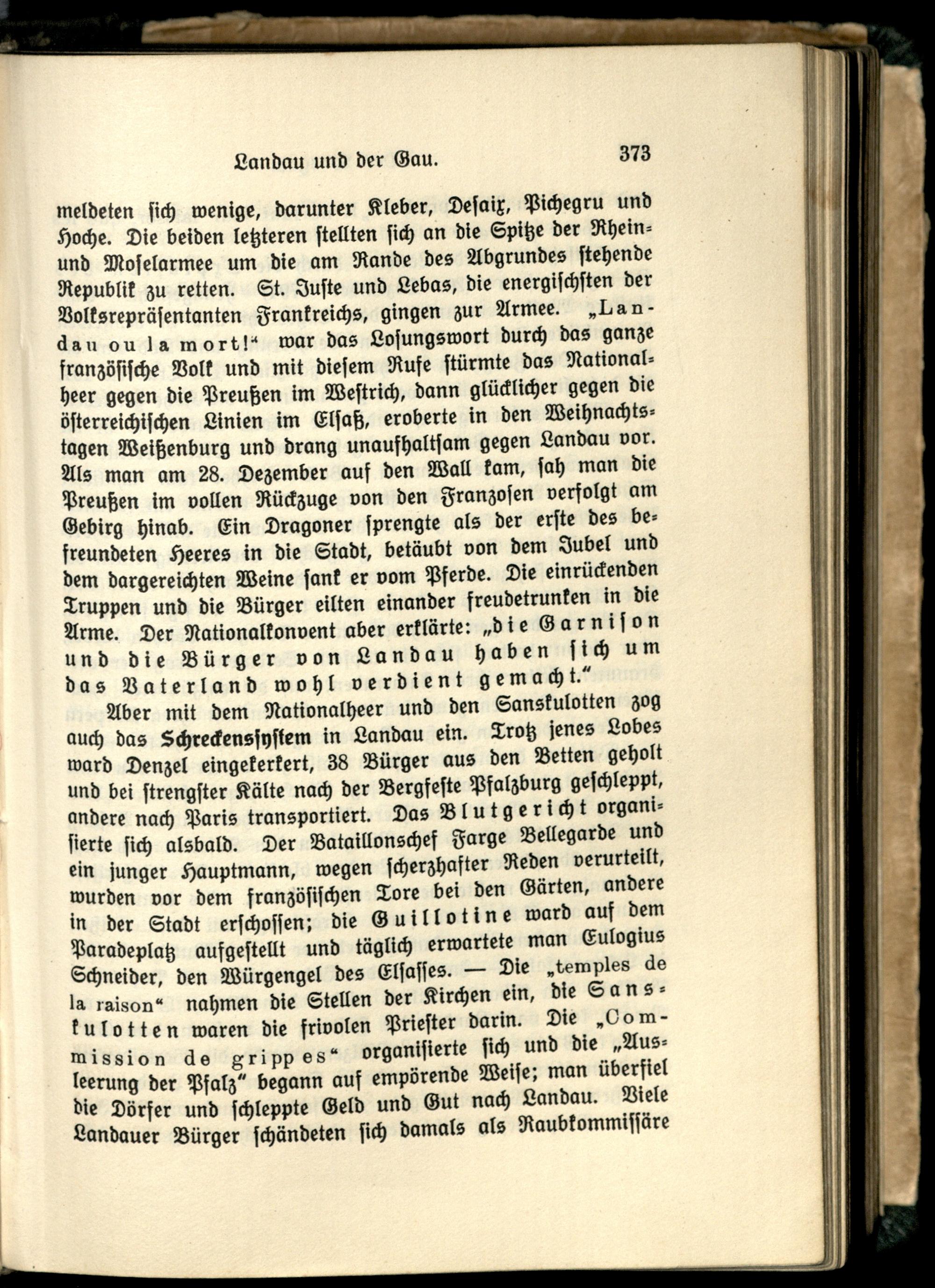 Landau und der Gau. 373

meldeten sich wenige, darunter Kleber, Desaix, Pichegru und Hoche. Die beiden letzteren stellten sich an die Spitze der Rhein- und Moselarmee um die am Rande des Abgrundes stehende Republik zu retten. St. Juste und Lebas, die energischsten der Volksrepräsentanten Frankreichs, gingen zur Armee. „Landau ou la mort!“ war das Losungswort durch das ganze französische Volk und mit diesem Rufe stürmte das Nationalheer gegen die Preußen im Westrich, dann glücklicher gegen die österreichischen Linien im Elsaß, eroberte in den Weihnachtstagen Weißenburg und drang unaufhaltsam gegen Landau vor. Als man am 28. Dezember auf den Wall kam, sah man die Preußen im vollen Rückzuge von den Franzosen verfolgt am Gebirg hinab. Ein Dragoner sprengte als der erste des befreundeten Heeres in die Stadt, betäubt von dem Jubel und dem dargereichten Weine sank er vom Pferde. Die einrückenden Truppen und die Bürger eilten einander freudetrunken in die Arme. Der Nationalkonvent aber erklärte: „die Garnison und die Bürger von Landau haben sich um das Vaterland wohl verdient gemacht.“

Aber mit dem Nationalheer und den Sanskulotten zog auch das Schreckenssystem in Landau ein. Trotz jenes Lobes ward Denzel eingekerkert, 38 Bürger aus den Betten geholt und bei strengster Kälte nach der Bergfeste Pfalzburg geschleppt, andere nach Paris transportiert. Das Blutgericht organisierte sich alsbald. Der Bataillonschef Farge Bellegarde und ein junger Hauptmann, wegen scherzhafter Reden verurteilt, wurden vor dem französischen Tore bei den Gärten, andere in der Stadt erschossen; die Guillotine ward auf dem Paradeplatz aufgestellt und täglich erwartete man Eulogius Schneider, den Würgengel des Elsasses. — Die „temples de la raison“ nahmen die Stellen der Kirchen ein, die Sanskulotten waren die frivolen Priester darin. Die „Commission de grippes“ organisierte sich und die „Ausleerung der Pfalz“ begann auf empörende Weise; man überfiel die Dörfer und schleppte Geld und Gut nach Landau. Viele Landauer Bürger schändeten sich damals als Raubkommissäre